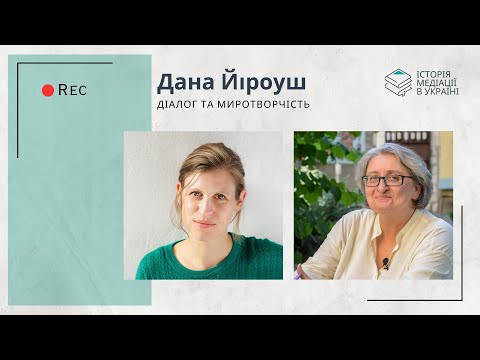 REC

Дана Йіроуш

ДІАЛОГ ТА МИРОТВОРЧІСТЬ

ІСТОРІЯ МЕДІАЦІЇ В УКРАЇНІ